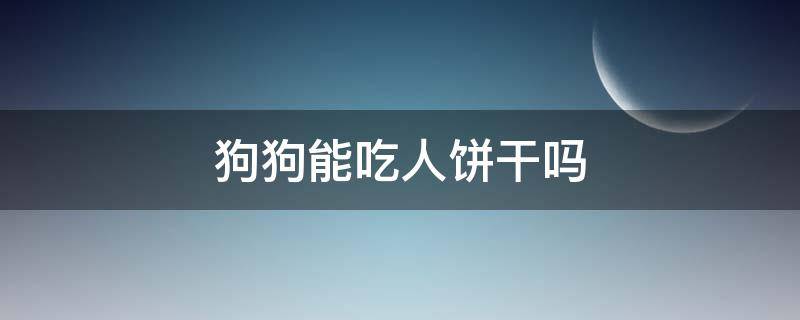 狗狗能吃人饼干吗